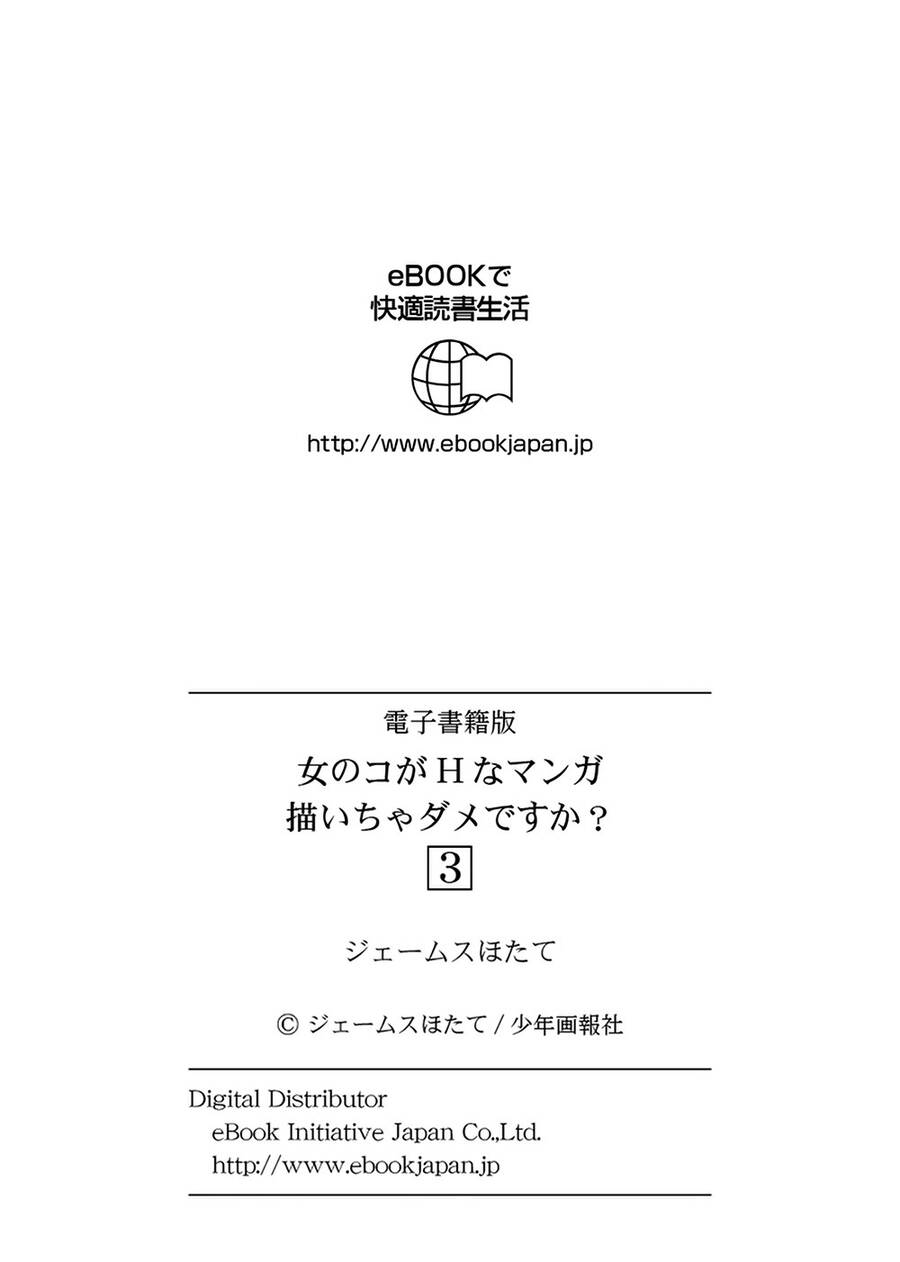 eBOOKで
快適読書生活

http://www.ebookjapan.jp

電子書籍版
女のコがHなマンガ
描いちゃダメですか？
3

ジェームスほたて

© ジェームスほたて / 少年画報社

Digital Distributor
eBook Initiative Japan Co.,Ltd.
http://www.ebookjapan.jp